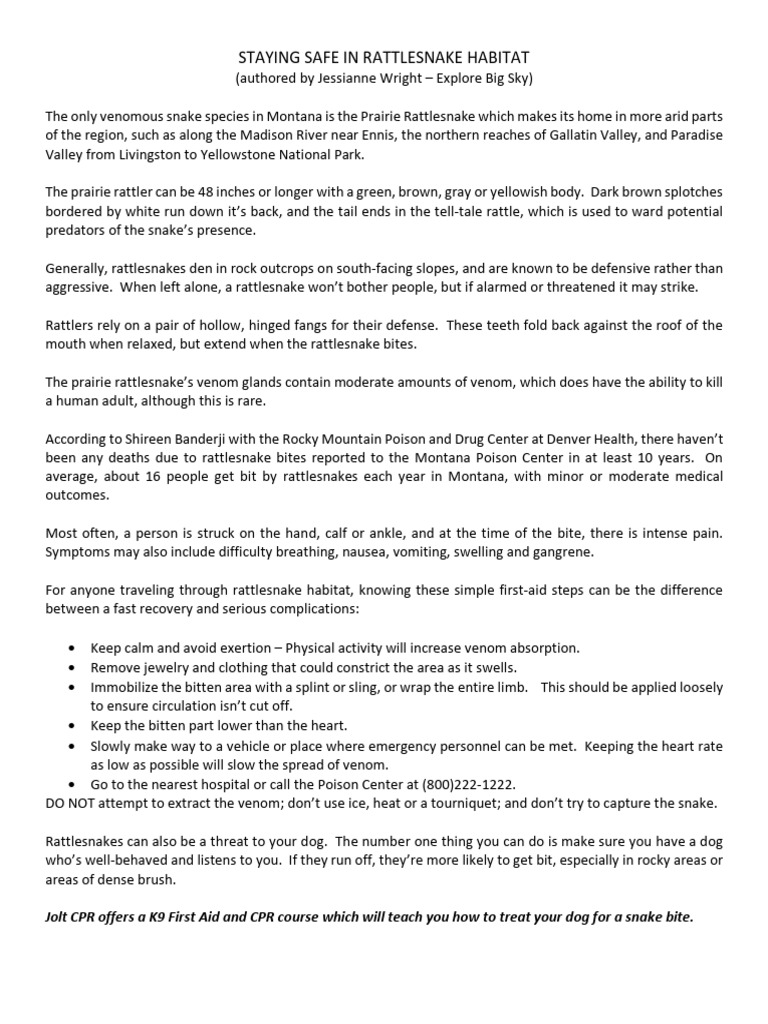 STAYING SAFE IN RATTLESNAKE HABITAT
(authored by Jessianne Wright – Explore Big Sky)

The only venomous snake species in Montana is the Prairie Rattlesnake which makes its home in more arid parts of the region, such as along the Madison River near Ennis, the northern reaches of Gallatin Valley, and Paradise Valley from Livingston to Yellowstone National Park.

The prairie rattler can be 48 inches or longer with a green, brown, gray or yellowish body. Dark brown splotches bordered by white run down it's back, and the tail ends in the tell-tale rattle, which is used to ward potential predators of the snake's presence.

Generally, rattlesnakes den in rock outcrops on south-facing slopes, and are known to be defensive rather than aggressive. When left alone, a rattlesnake won't bother people, but if alarmed or threatened it may strike.

Rattlers rely on a pair of hollow, hinged fangs for their defense. These teeth fold back against the roof of the mouth when relaxed, but extend when the rattlesnake bites.

The prairie rattlesnake's venom glands contain moderate amounts of venom, which does have the ability to kill a human adult, although this is rare.

According to Shireen Banderji with the Rocky Mountain Poison and Drug Center at Denver Health, there haven't been any deaths due to rattlesnake bites reported to the Montana Poison Center in at least 10 years. On average, about 16 people get bit by rattlesnakes each year in Montana, with minor or moderate medical outcomes.

Most often, a person is struck on the hand, calf or ankle, and at the time of the bite, there is intense pain. Symptoms may also include difficulty breathing, nausea, vomiting, swelling and gangrene.

For anyone traveling through rattlesnake habitat, knowing these simple first-aid steps can be the difference between a fast recovery and serious complications:

• Keep calm and avoid exertion – Physical activity will increase venom absorption.
• Remove jewelry and clothing that could constrict the area as it swells.
• Immobilize the bitten area with a splint or sling, or wrap the entire limb. This should be applied loosely to ensure circulation isn't cut off.
• Keep the bitten part lower than the heart.
• Slowly make way to a vehicle or place where emergency personnel can be met. Keeping the heart rate as low as possible will slow the spread of venom.
• Go to the nearest hospital or call the Poison Center at (800)222-1222.
DO NOT attempt to extract the venom; don't use ice, heat or a tourniquet; and don't try to capture the snake.

Rattlesnakes can also be a threat to your dog. The number one thing you can do is make sure you have a dog who's well-behaved and listens to you. If they run off, they're more likely to get bit, especially in rocky areas or areas of dense brush.

Jolt CPR offers a K9 First Aid and CPR course which will teach you how to treat your dog for a snake bite.